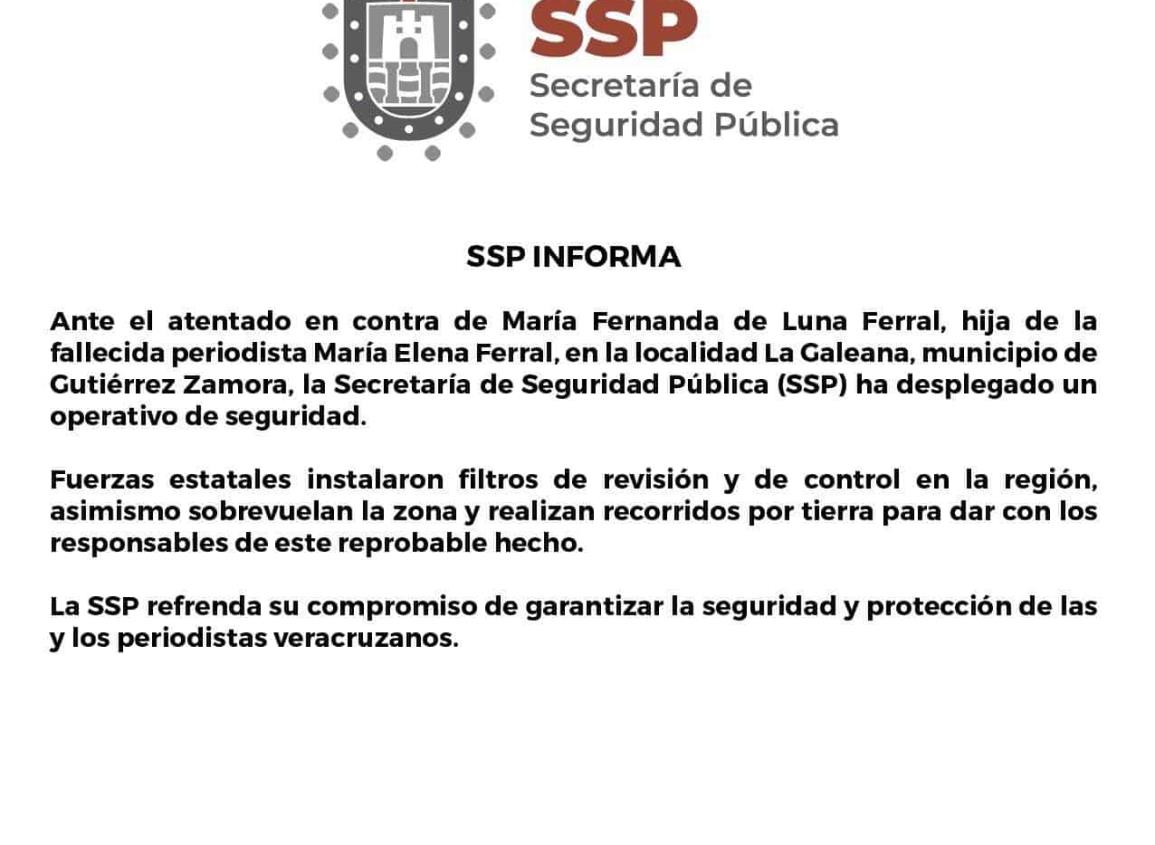 SSP
Secretaría de
Seguridad Pública

SSP INFORMA

Ante el atentado en contra de María Fernanda de Luna Ferral, hija de la fallecida periodista María Elena Ferral, en la localidad La Galeana, municipio de Gutiérrez Zamora, la Secretaría de Seguridad Pública (SSP) ha desplegado un operativo de seguridad.

Fuerzas estatales instalaron filtros de revisión y de control en la región, asimismo sobrevuelan la zona y realizan recorridos por tierra para dar con los responsables de este reprobable hecho.

La SSP refrenda su compromiso de garantizar la seguridad y protección de las y los periodistas veracruzanos.